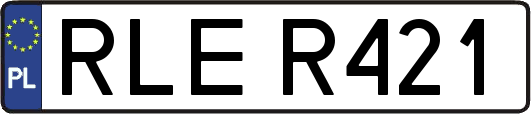 PL
RLE R421